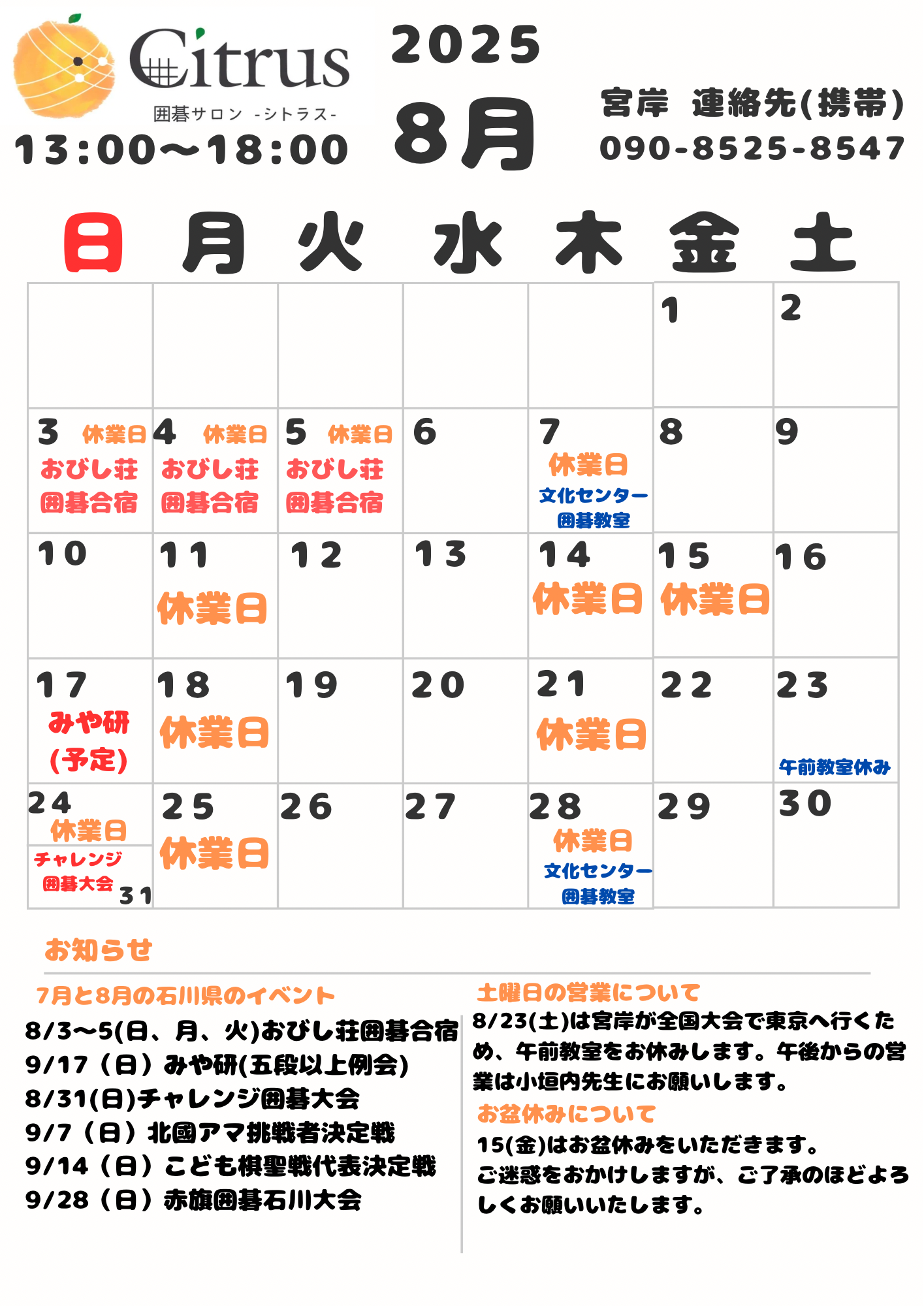 Citrus
囲碁サロン -シトラス-
13:00〜18:00

2025
8月

宮岸 連絡先(携帯)
090-8525-8547

| 日 | 月 | 火 | 水 | 木 | 金 | 土 |
|---|---|---|---|---|---|---|
| | | | | | 1 | 2 |
| 3 休業日 おびし荘 囲碁合宿 | 4 休業日 おびし荘 囲碁合宿 | 5 休業日 おびし荘 囲碁合宿 | 6 | 7 休業日 文化センター 囲碁教室 | 8 | 9 |
| 10 | 11 休業日 | 12 | 13 | 14 休業日 | 15 休業日 | 16 |
| 17 みや研 (予定) | 18 休業日 | 19 | 20 | 21 休業日 | 22 | 23 午前教室休み |
| 24 休業日 チャレンジ 囲碁大会 31 | 25 休業日 | 26 | 27 | 28 休業日 文化センター 囲碁教室 | 29 | 30 |

お知らせ

7月と8月の石川県のイベント
8/3〜5(日、月、火)おびし荘囲碁合宿
9/17（日）みや研(五段以上例会)
8/31(日)チャレンジ囲碁大会
9/7（日）北國アマ挑戦者決定戦
9/14（日）こども棋聖戦代表決定戦
9/28（日）赤旗囲碁石川大会

土曜日の営業について
8/23(土)は宮岸が全国大会で東京へ行くため、午前教室をお休みします。午後からの営業は小垣内先生にお願いします。
お盆休みについて
15(金)はお盆休みをいただきます。
ご迷惑をおかけしますが、ご了承のほどよろしくお願いいたします。